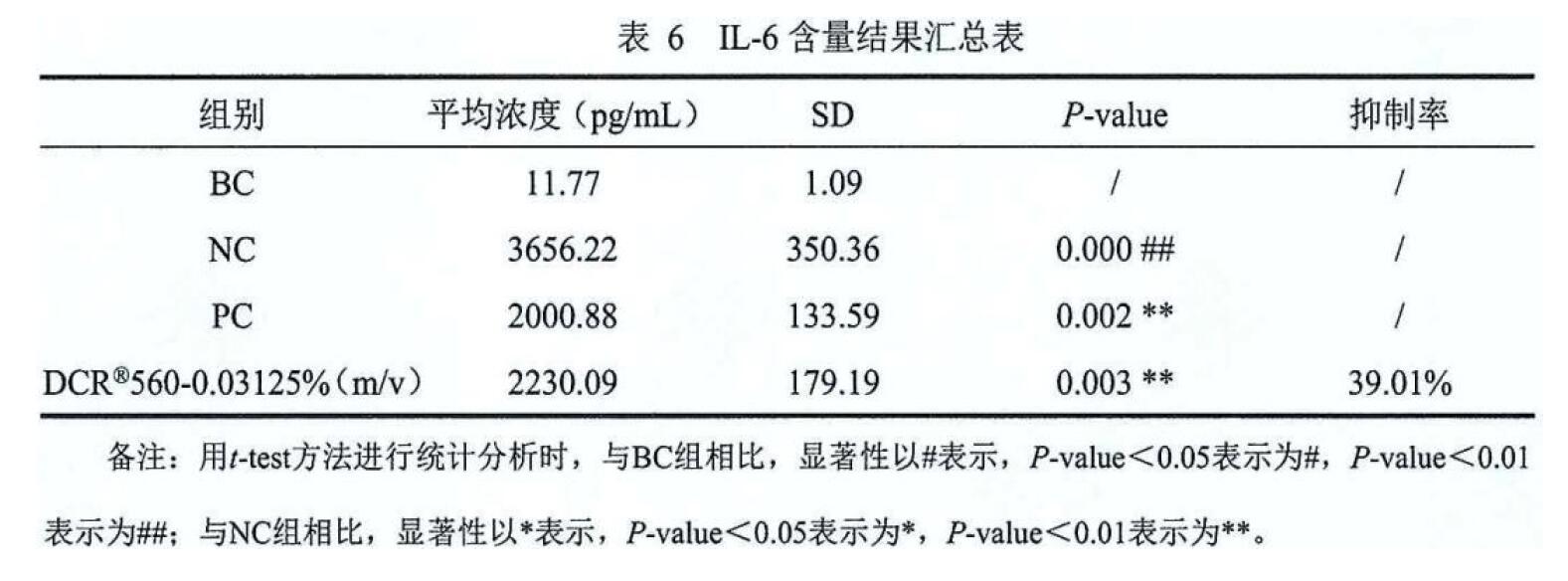 表 6 IL-6 含量结果汇总表

| 组别 | 平均浓度（pg/mL） | SD | P-value | 抑制率 |
|---|---|---|---|---|
| BC | 11.77 | 1.09 | / | / |
| NC | 3656.22 | 350.36 | 0.000 ## | / |
| PC | 2000.88 | 133.59 | 0.002 ** | / |
| DCR®560-0.03125%（m/v） | 2230.09 | 179.19 | 0.003 ** | 39.01% |

备注：用t-test方法进行统计分析时，与BC组相比，显著性以#表示，P-value＜0.05表示为#，P-value＜0.01表示为##；与NC组相比，显著性以*表示，P-value＜0.05表示为*，P-value＜0.01表示为**。